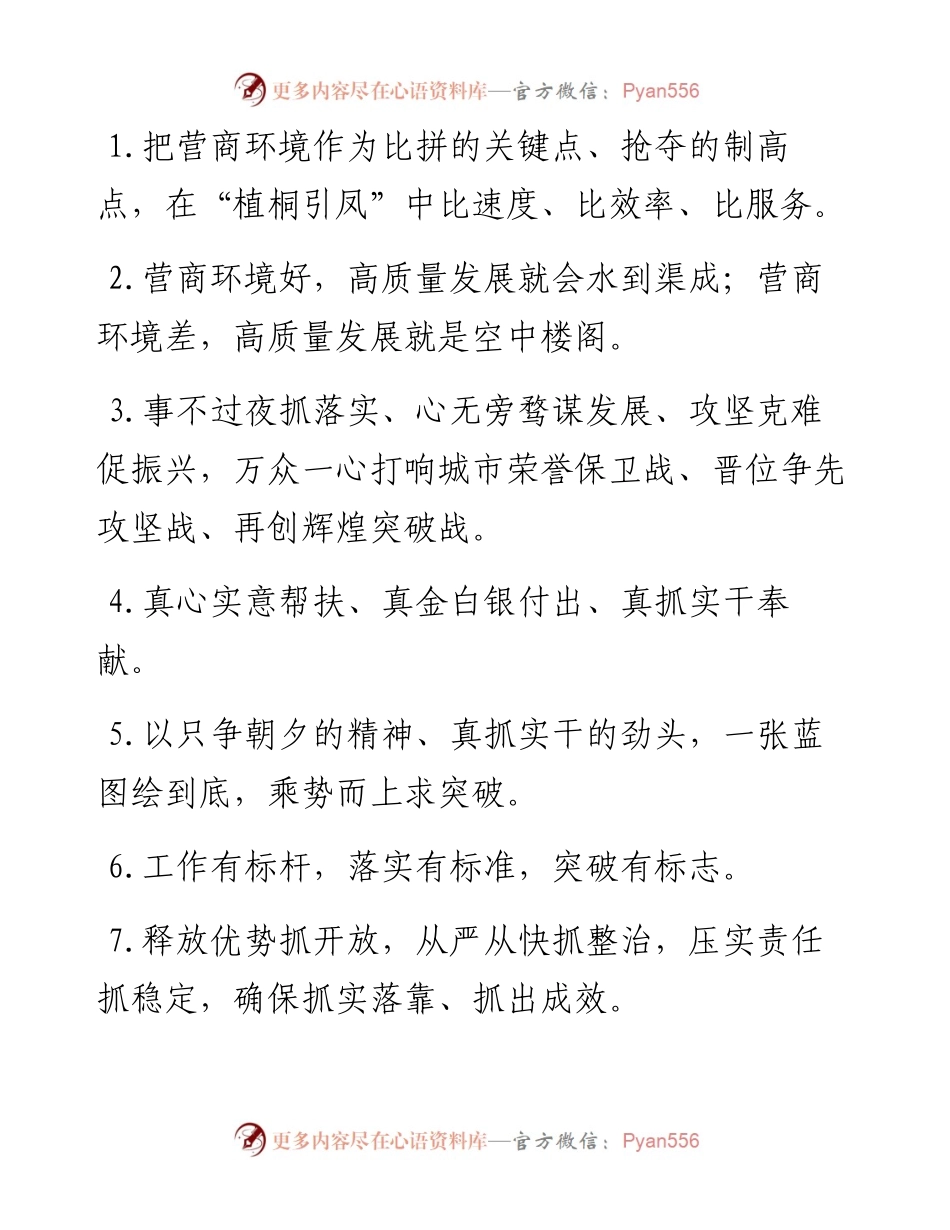 更多内容尽在心语资料库—官方微信：Pyan556

1. 把营商环境作为比拼的关键点、抢夺的制高点，在“植桐引凤”中比速度、比效率、比服务。

2. 营商环境好，高质量发展就会水到渠成；营商环境差，高质量发展就是空中楼阁。

3. 事不过夜抓落实、心无旁骛谋发展、攻坚克难促振兴，万众一心打响城市荣誉保卫战、晋位争先攻坚战、再创辉煌突破战。

4. 真心实意帮扶、真金白银付出、真抓实干奉献。

5. 以只争朝夕的精神、真抓实干的劲头，一张蓝图绘到底，乘势而上求突破。

6. 工作有标杆，落实有标准，突破有标志。

7. 释放优势抓开放，从严从快抓整治，压实责任抓稳定，确保抓实落靠、抓出成效。

更多内容尽在心语资料库—官方微信：Pyan556